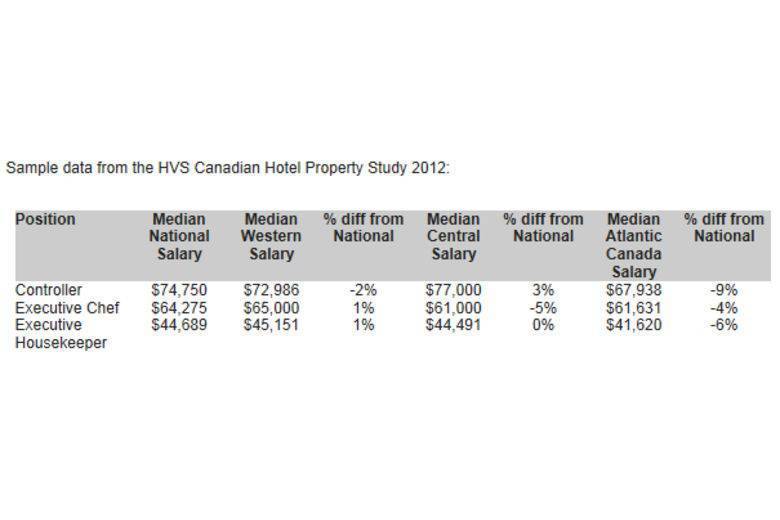 Sample data from the HVS Canadian Hotel Property Study 2012:

| Position | Median National Salary | Median Western Salary | % diff from National | Median Central Salary | % diff from National | Median Atlantic Canada Salary | % diff from National |
|---|---|---|---|---|---|---|---|
| Controller | \$74,750 | \$72,986 | -2% | \$77,000 | 3% | \$67,938 | -9% |
| Executive Chef | \$64,275 | \$65,000 | 1% | \$61,000 | -5% | \$61,631 | -4% |
| Executive Housekeeper | \$44,689 | \$45,151 | 1% | \$44,491 | 0% | \$41,620 | -6% |